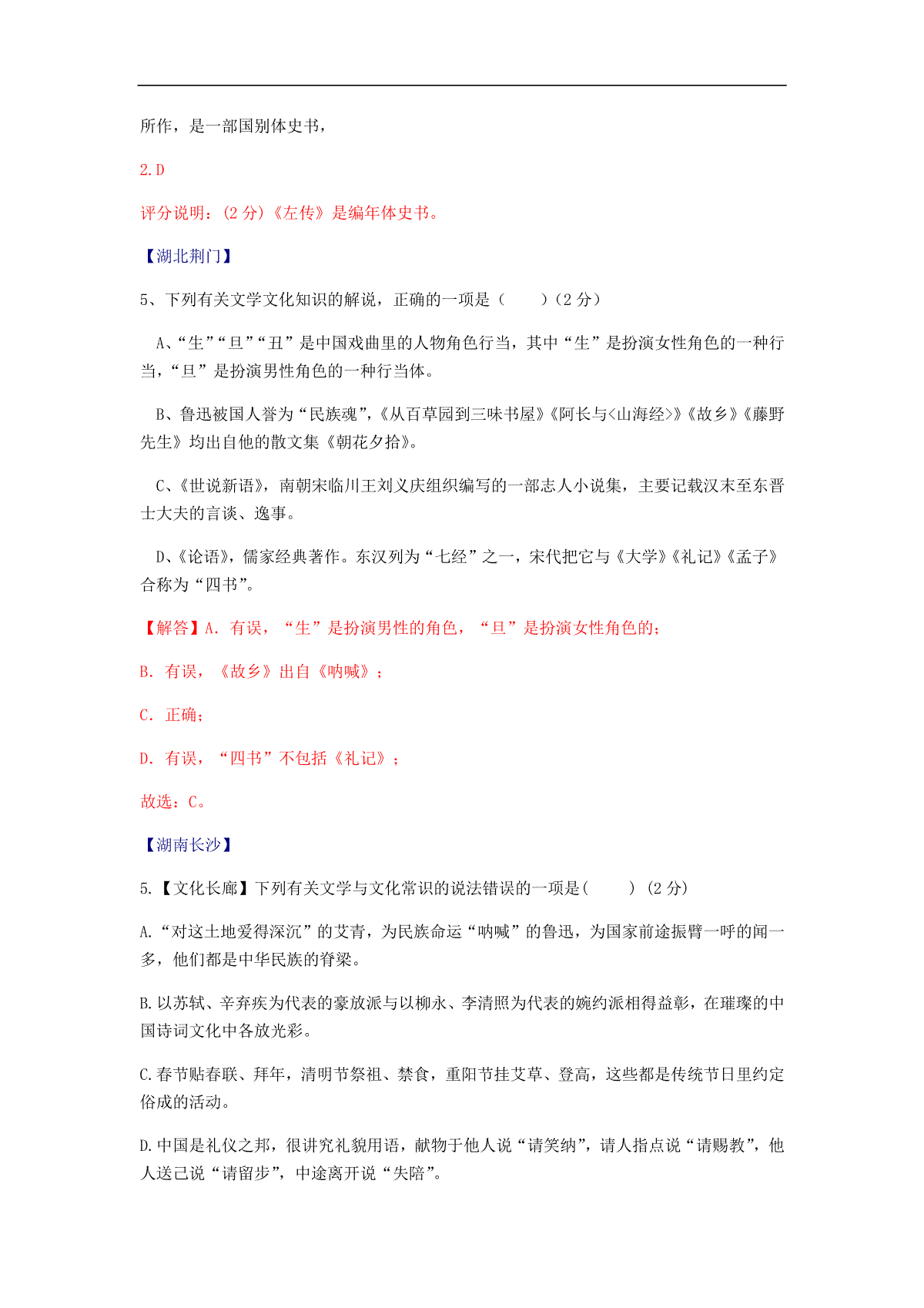 所作，是一部国别体史书，

2.D

评分说明：(2 分)《左传》是编年体史书。

【湖北荆门】

5、下列有关文学文化知识的解说，正确的一项是（　　）（2 分）

A、“生”“旦”“丑”是中国戏曲里的人物角色行当，其中“生”是扮演女性角色的一种行当，“旦”是扮演男性角色的一种行当体。

B、鲁迅被国人誉为“民族魂”，《从百草园到三味书屋》《阿长与<山海经>》《故乡》《藤野先生》均出自他的散文集《朝花夕拾》。

C、《世说新语》，南朝宋临川王刘义庆组织编写的一部志人小说集，主要记载汉末至东晋士大夫的言谈、逸事。

D、《论语》，儒家经典著作。东汉列为“七经”之一，宋代把它与《大学》《礼记》《孟子》合称为“四书”。

【解答】A. 有误，“生”是扮演男性的角色，“旦”是扮演女性角色的；

B. 有误，《故乡》出自《呐喊》；

C. 正确；

D. 有误，“四书”不包括《礼记》；

故选：C。

【湖南长沙】

5.【文化长廊】下列有关文学与文化常识的说法错误的一项是(　　) (2 分)

A.“对这土地爱得深沉”的艾青，为民族命运“呐喊”的鲁迅，为国家前途振臂一呼的闻一多，他们都是中华民族的脊梁。

B.以苏轼、辛弃疾为代表的豪放派与以柳永、李清照为代表的婉约派相得益彰，在璀璨的中国诗词文化中各放光彩。

C.春节贴春联、拜年，清明节祭祖、禁食，重阳节挂艾草、登高，这些都是传统节日里约定俗成的活动。

D.中国是礼仪之邦，很讲究礼貌用语，献物于他人说“请笑纳”，请人指点说“请赐教”，他人送己说“请留步”，中途离开说“失陪”。